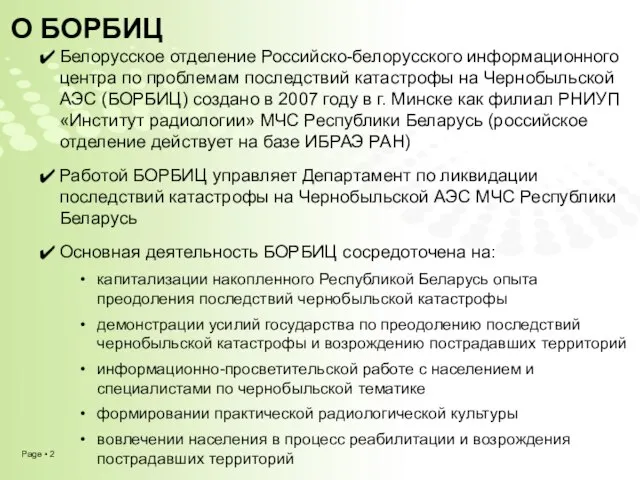 О БОРБИЦ

✔ Белорусское отделение Российско-белорусского информационного центра по проблемам последствий катастрофы на Чернобыльской АЭС (БОРБИЦ) создано в 2007 году в г. Минске как филиал РНИУП «Институт радиологии» МЧС Республики Беларусь (российское отделение действует на базе ИБРАЭ РАН)

✔ Работой БОРБИЦ управляет Департамент по ликвидации последствий катастрофы на Чернобыльской АЭС МЧС Республики Беларусь

✔ Основная деятельность БОРБИЦ сосредоточена на:

• капитализации накопленного Республикой Беларусь опыта преодоления последствий чернобыльской катастрофы

• демонстрации усилий государства по преодолению последствий чернобыльской катастрофы и возрождению пострадавших территорий

• информационно-просветительской работе с населением и специалистами по чернобыльской тематике

• формировании практической радиологической культуры

• вовлечении населения в процесс реабилитации и возрождения пострадавших территорий

Page • 2